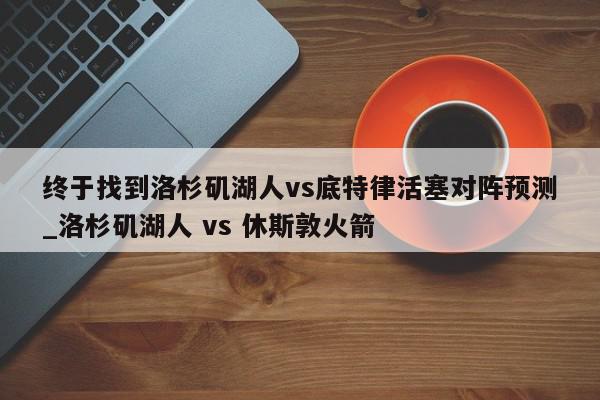 终于找到洛杉矶湖人vs底特律活塞对阵预测_洛杉矶湖人 vs 休斯敦火箭